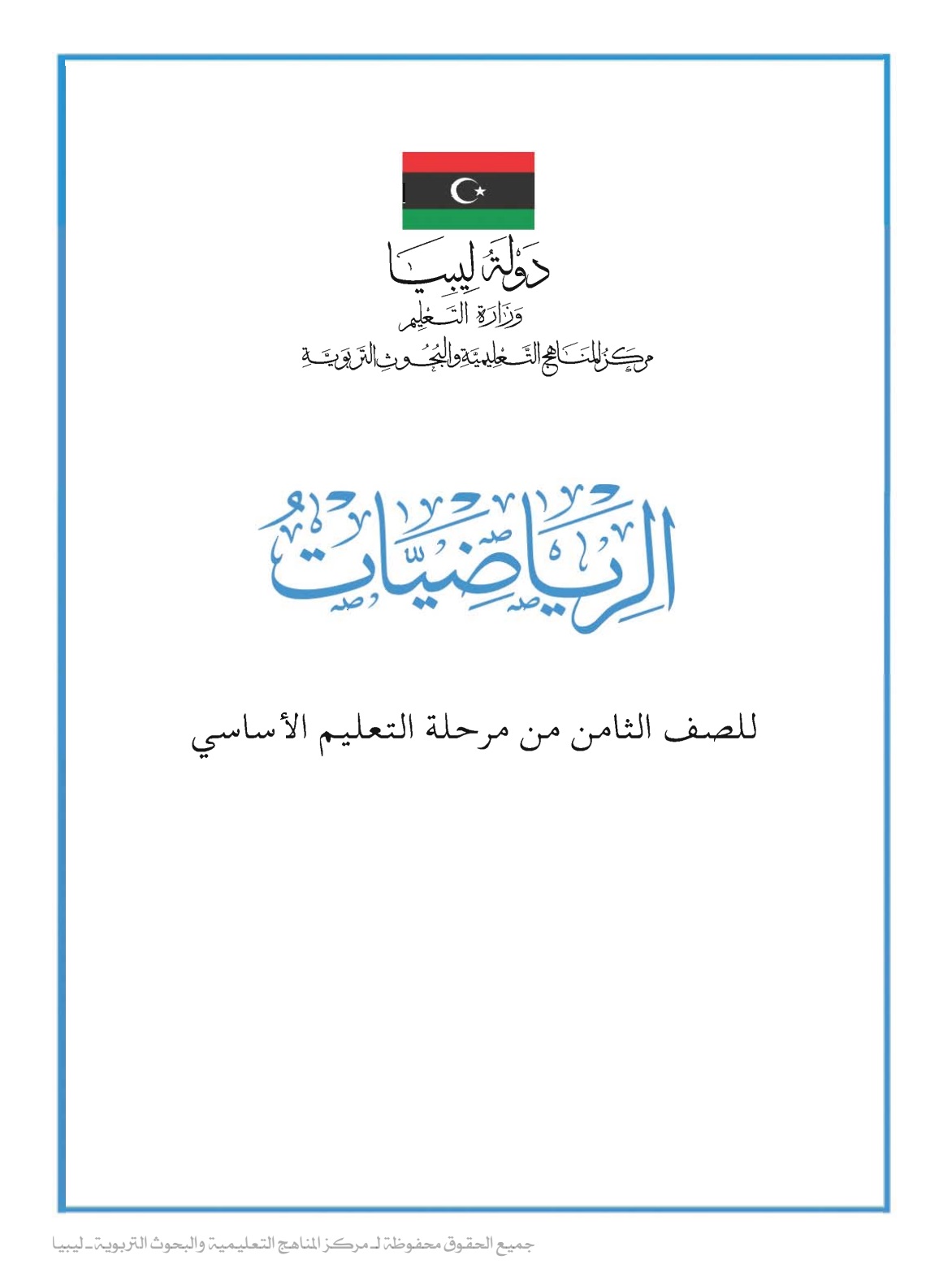 دولة ليبيا
وزارة التعليم
مركز المناهج التعليمية والبحوث التربوية

الرياضيات

للصف الثامن من مرحلة التعليم الأساسي

جميع الحقوق محفوظة لـ مركز المناهج التعليمية والبحوث التربوية ـ ليبيا